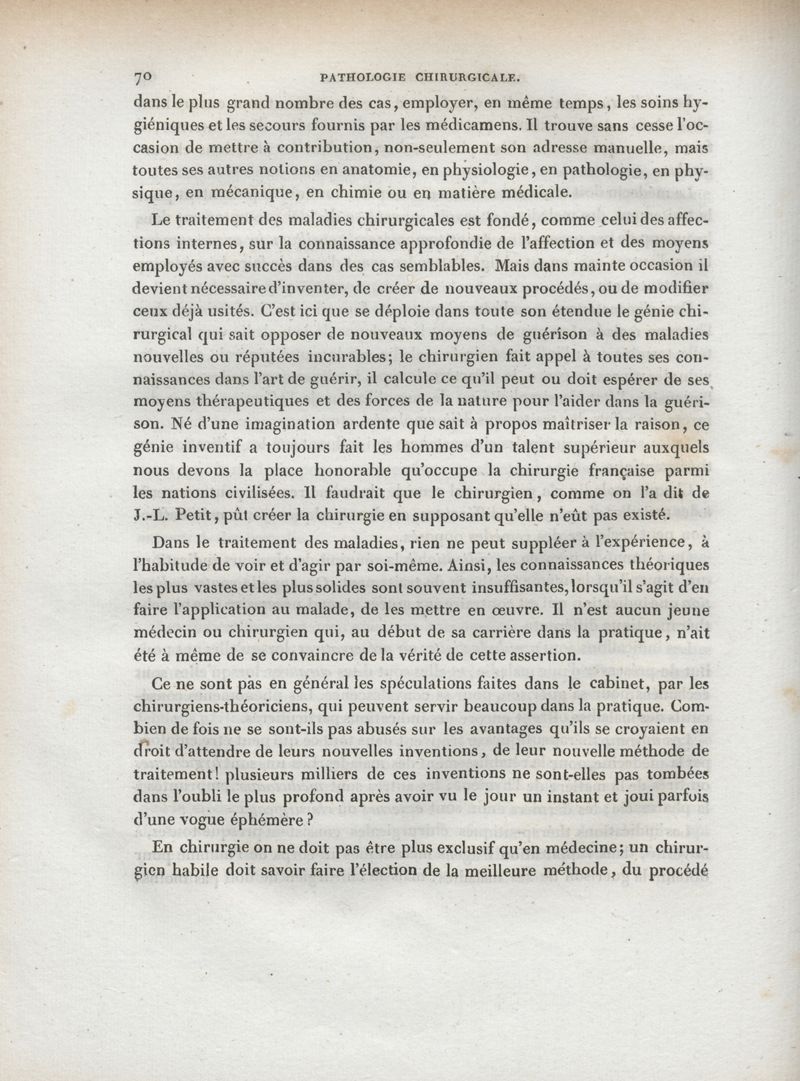 70 PATHOLOGIE CHIRURGICALE.

dans le plus grand nombre des cas, employer, en même temps, les soins hygiéniques et les secours fournis par les médicamens. Il trouve sans cesse l'occasion de mettre à contribution, non-seulement son adresse manuelle, mais toutes ses autres notions en anatomie, en physiologie, en pathologie, en physique, en mécanique, en chimie ou en matière médicale.

Le traitement des maladies chirurgicales est fondé, comme celui des affections internes, sur la connaissance approfondie de l'affection et des moyens employés avec succès dans des cas semblables. Mais dans mainte occasion il devient nécessaire d'inventer, de créer de nouveaux procédés, ou de modifier ceux déjà usités. C'est ici que se déploie dans toute son étendue le génie chirurgical qui sait opposer de nouveaux moyens de guérison à des maladies nouvelles ou réputées incurables; le chirurgien fait appel à toutes ses connaissances dans l'art de guérir, il calcule ce qu'il peut ou doit espérer de ses moyens thérapeutiques et des forces de la nature pour l'aider dans la guérison. Né d'une imagination ardente que sait à propos maîtriser la raison, ce génie inventif a toujours fait les hommes d'un talent supérieur auxquels nous devons la place honorable qu'occupe la chirurgie française parmi les nations civilisées. Il faudrait que le chirurgien, comme on l'a dit de J.-L. Petit, pût créer la chirurgie en supposant qu'elle n'eût pas existé.

Dans le traitement des maladies, rien ne peut suppléer à l'expérience, à l'habitude de voir et d'agir par soi-même. Ainsi, les connaissances théoriques les plus vastes et les plus solides sont souvent insuffisantes, lorsqu'il s'agit d'en faire l'application au malade, de les mettre en œuvre. Il n'est aucun jeune médecin ou chirurgien qui, au début de sa carrière dans la pratique, n'ait été à même de se convaincre de la vérité de cette assertion.

Ce ne sont pas en général les spéculations faites dans le cabinet, par les chirurgiens-théoriciens, qui peuvent servir beaucoup dans la pratique. Combien de fois ne se sont-ils pas abusés sur les avantages qu'ils se croyaient en droit d'attendre de leurs nouvelles inventions, de leur nouvelle méthode de traitement! plusieurs milliers de ces inventions ne sont-elles pas tombées dans l'oubli le plus profond après avoir vu le jour un instant et joui parfois d'une vogue éphémère?

En chirurgie on ne doit pas être plus exclusif qu'en médecine; un chirurgien habile doit savoir faire l'élection de la meilleure méthode, du procédé